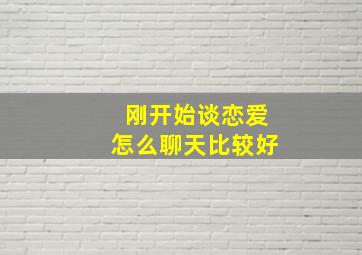 刚开始谈恋爱
怎么聊天比较好